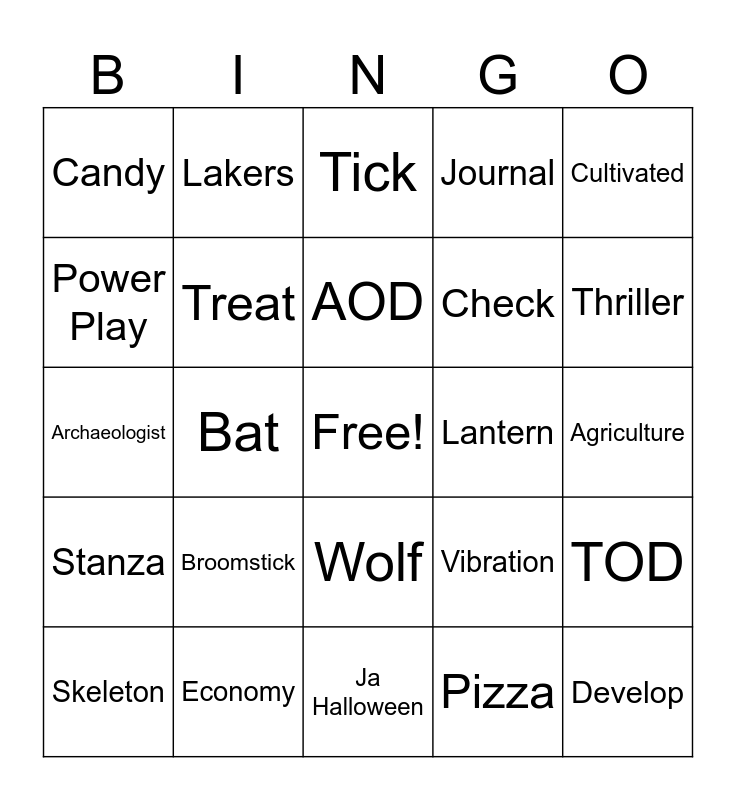 | B | I | N | G | O |
|---|---|---|---|---|
| Candy | Lakers | Tick | Journal | Cultivated |
| Power Play | Treat | AOD | Check | Thriller |
| Archaeologist | Bat | Free! | Lantern | Agriculture |
| Stanza | Broomstick | Wolf | Vibration | TOD |
| Skeleton | Economy | Ja Halloween | Pizza | Develop |